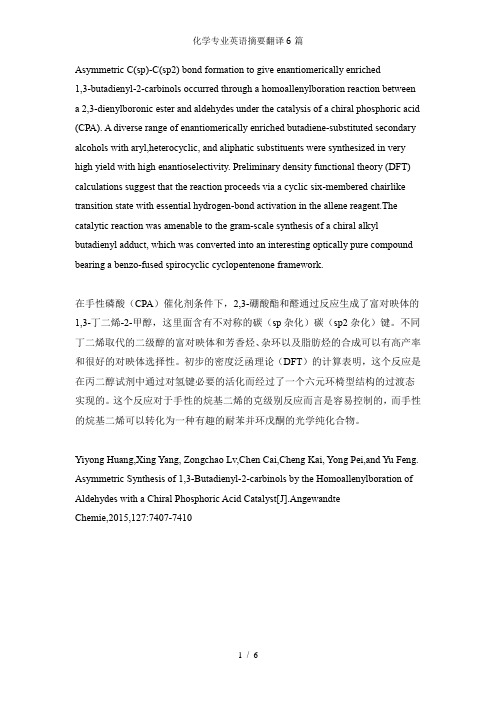 化学专业英语摘要翻译6篇

Asymmetric C(sp)-C(sp2) bond formation to give enantiomerically enriched 1,3-butadienyl-2-carbinols occurred through a homoallenylboration reaction between a 2,3-dienylboronic ester and aldehydes under the catalysis of a chiral phosphoric acid (CPA). A diverse range of enantiomerically enriched butadiene-substituted secondary alcohols with aryl,heterocyclic, and aliphatic substituents were synthesized in very high yield with high enantioselectivity. Preliminary density functional theory (DFT) calculations suggest that the reaction proceeds via a cyclic six-membered chairlike transition state with essential hydrogen-bond activation in the allene reagent.The catalytic reaction was amenable to the gram-scale synthesis of a chiral alkyl butadienyl adduct, which was converted into an interesting optically pure compound bearing a benzo-fused spirocyclic cyclopentenone framework.

在手性磷酸（CPA）催化剂条件下，2,3-硼酸酯和醛通过反应生成了富对映体的1,3-丁二烯-2-甲醇，这里面含有不对称的碳（sp杂化）碳（sp2杂化）键。不同丁二烯取代的二级醇的富对映体和芳香烃、杂环以及脂肪烃的合成可以有高产率和很好的对映体选择性。初步的密度泛函理论（DFT）的计算表明，这个反应是在丙二醇试剂中通过对氢键必要的活化而经过了一个六元环椅型结构的过渡态实现的。这个反应对于手性的烷基二烯的克级别反应而言是容易控制的，而手性的烷基二烯可以转化为一种有趣的耐苯并环戊酮的光学纯化合物。

Yiyong Huang,Xing Yang, Zongchao Lv,Chen Cai,Cheng Kai, Yong Pei,and Yu Feng. Asymmetric Synthesis of 1,3-Butadienyl-2-carbinols by the Homoallenylboration of Aldehydes with a Chiral Phosphoric Acid Catalyst[J].Angewandte Chemie,2015,127:7407-7410

1 / 6